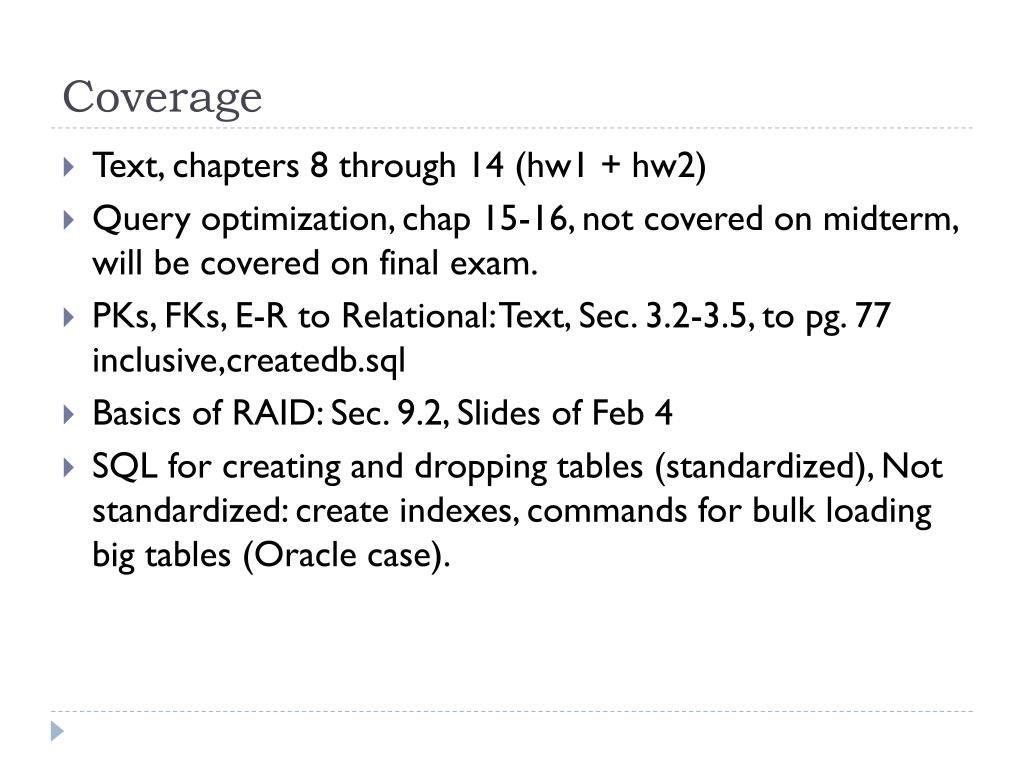 Coverage

Text, chapters 8 through 14 (hw1 + hw2)

Query optimization, chap 15-16, not covered on midterm, will be covered on final exam.

PKs, FKs, E-R to Relational: Text, Sec. 3.2-3.5, to pg. 77 inclusive,createdb.sql

Basics of RAID: Sec. 9.2, Slides of Feb 4

SQL for creating and dropping tables (standardized), Not standardized: create indexes, commands for bulk loading big tables (Oracle case).